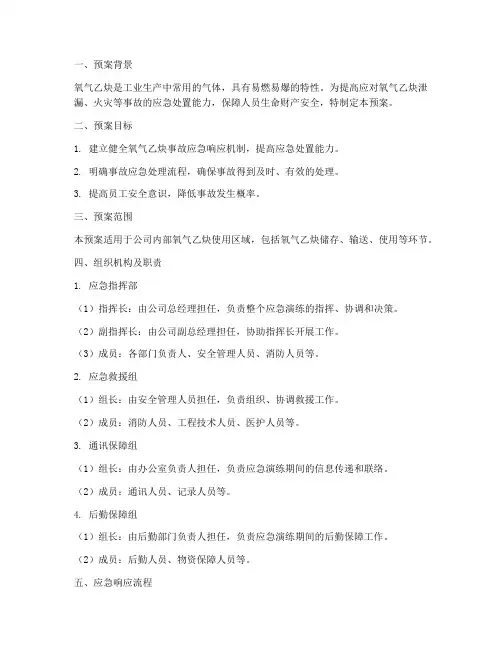 一、预案背景

氧气乙炔是工业生产中常用的气体，具有易燃易爆的特性。为提高应对氧气乙炔泄漏、火灾等事故的应急处置能力，保障人员生命财产安全，特制定本预案。

二、预案目标

1. 建立健全氧气乙炔事故应急响应机制，提高应急处置能力。

2. 明确事故应急处理流程，确保事故得到及时、有效的处理。

3. 提高员工安全意识，降低事故发生概率。

三、预案范围

本预案适用于公司内部氧气乙炔使用区域，包括氧气乙炔储存、输送、使用等环节。

四、组织机构及职责

1. 应急指挥部

（1）指挥长：由公司总经理担任，负责整个应急演练的指挥、协调和决策。

（2）副指挥长：由公司副总经理担任，协助指挥长开展工作。

（3）成员：各部门负责人、安全管理人员、消防人员等。

2. 应急救援组

（1）组长：由安全管理人员担任，负责组织、协调救援工作。

（2）成员：消防人员、工程技术人员、医护人员等。

3. 通讯保障组

（1）组长：由办公室负责人担任，负责应急演练期间的信息传递和联络。

（2）成员：通讯人员、记录人员等。

4. 后勤保障组

（1）组长：由后勤部门负责人担任，负责应急演练期间的后勤保障工作。

（2）成员：后勤人员、物资保障人员等。

五、应急响应流程